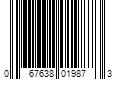 0 67638 01987 3